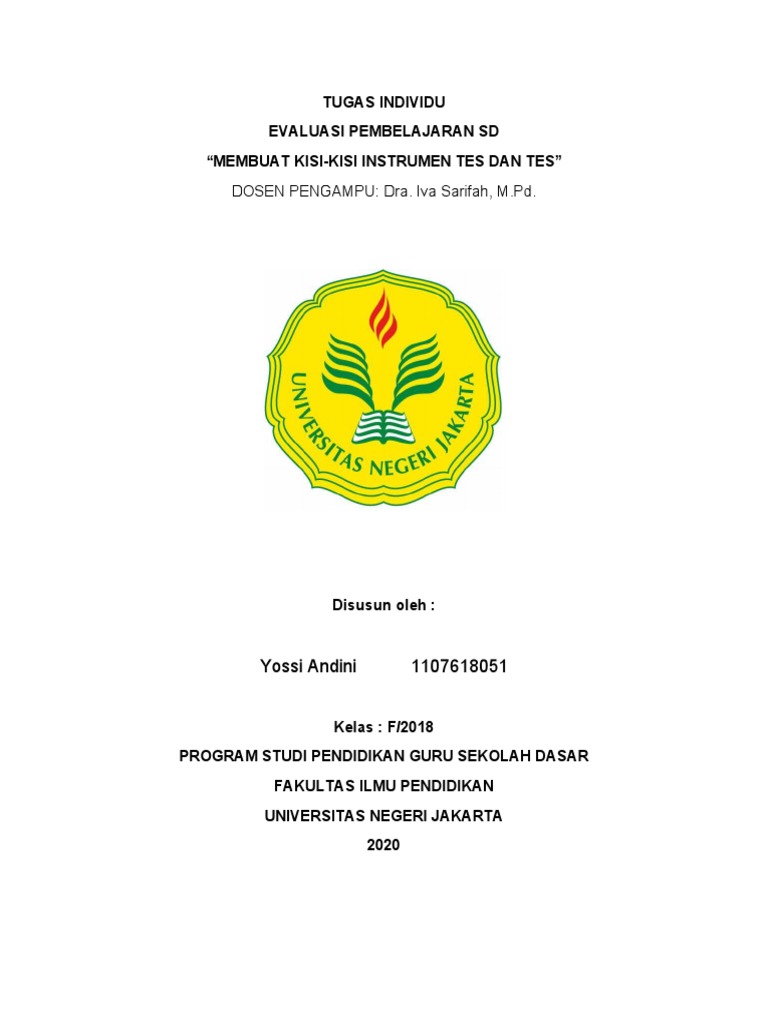 TUGAS INDIVIDU
EVALUASI PEMBELAJARAN SD
“MEMBUAT KISI-KISI INSTRUMEN TES DAN TES”
DOSEN PENGAMPU: Dra. Iva Sarifah, M.Pd.

UNIVERSITAS NEGERI JAKARTA

Disusun oleh :

Yossi Andini 1107618051

Kelas : F/2018
PROGRAM STUDI PENDIDIKAN GURU SEKOLAH DASAR
FAKULTAS ILMU PENDIDIKAN
UNIVERSITAS NEGERI JAKARTA
2020